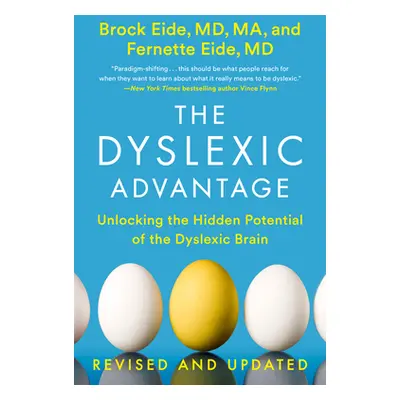 Brock Eide, MD, MA, and Fernette Eide, MD

"Paradigm-shifting . . . this should be what people reach for when they want to learn about what it really means to be dyslexic."
—New York Times bestselling author Vince Flynn

THE DYSLEXIC ADVANTAGE

Unlocking the Hidden Potential of the Dyslexic Brain

REVISED AND UPDATED